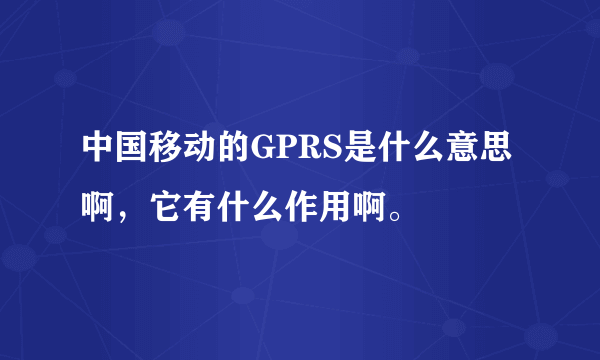 中国移动的GPRS是什么意思啊，它有什么作用啊。